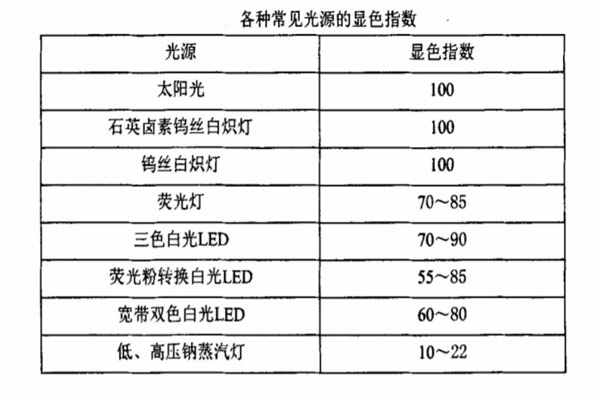 各种常见光源的显色指数

| 光源 | 显色指数 |
|---|---|
| 太阳光 | 100 |
| 石英卤素钨丝白炽灯 | 100 |
| 钨丝白炽灯 | 100 |
| 荧光灯 | 70～85 |
| 三色白光LED | 70～90 |
| 荧光粉转换白光LED | 55～85 |
| 宽带双色白光LED | 60～80 |
| 低、高压钠蒸汽灯 | 10～22 |